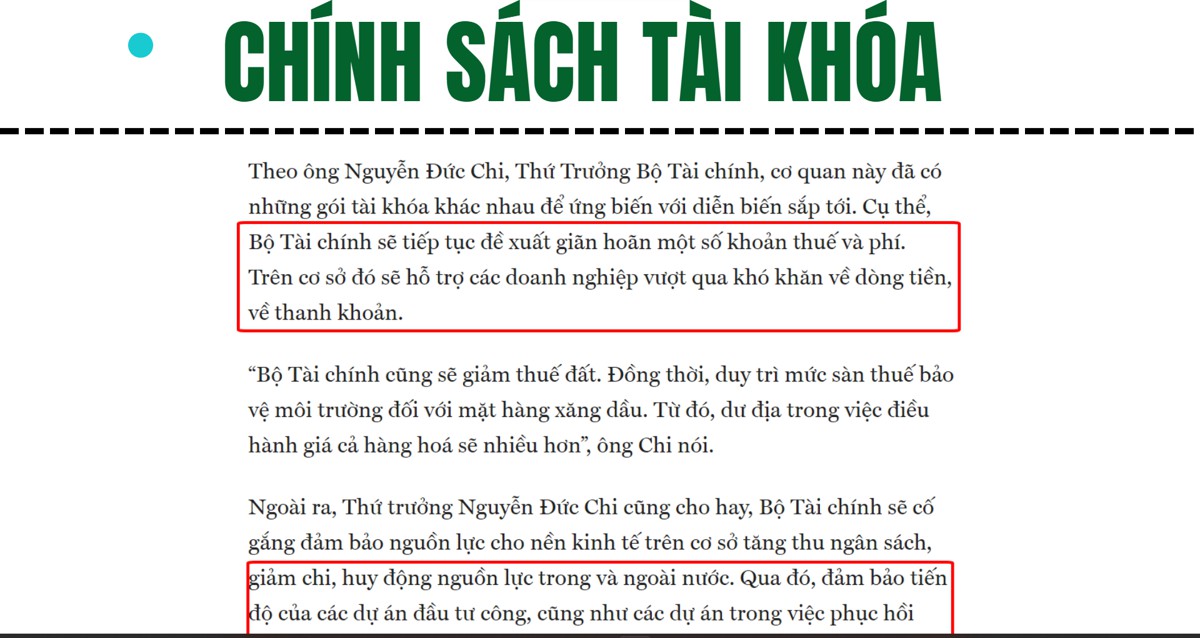 CHÍNH SÁCH TÀI KHÓA

Theo ông Nguyễn Đức Chi, Thứ Trưởng Bộ Tài chính, cơ quan này đã có những gói tài khóa khác nhau để ứng biến với diễn biến sắp tới. Cụ thể, Bộ Tài chính sẽ tiếp tục đề xuất giãn hoãn một số khoản thuế và phí. Trên cơ sở đó sẽ hỗ trợ các doanh nghiệp vượt qua khó khăn về dòng tiền, về thanh khoản.

“Bộ Tài chính cũng sẽ giảm thuế đất. Đồng thời, duy trì mức sàn thuế bảo vệ môi trường đối với mặt hàng xăng dầu. Từ đó, dư địa trong việc điều hành giá cả hàng hoá sẽ nhiều hơn”, ông Chi nói.

Ngoài ra, Thứ trưởng Nguyễn Đức Chi cũng cho hay, Bộ Tài chính sẽ cố gắng đảm bảo nguồn lực cho nền kinh tế trên cơ sở tăng thu ngân sách, giảm chi, huy động nguồn lực trong và ngoài nước. Qua đó, đảm bảo tiến độ của các dự án đầu tư công, cũng như các dự án trong việc phục hồi